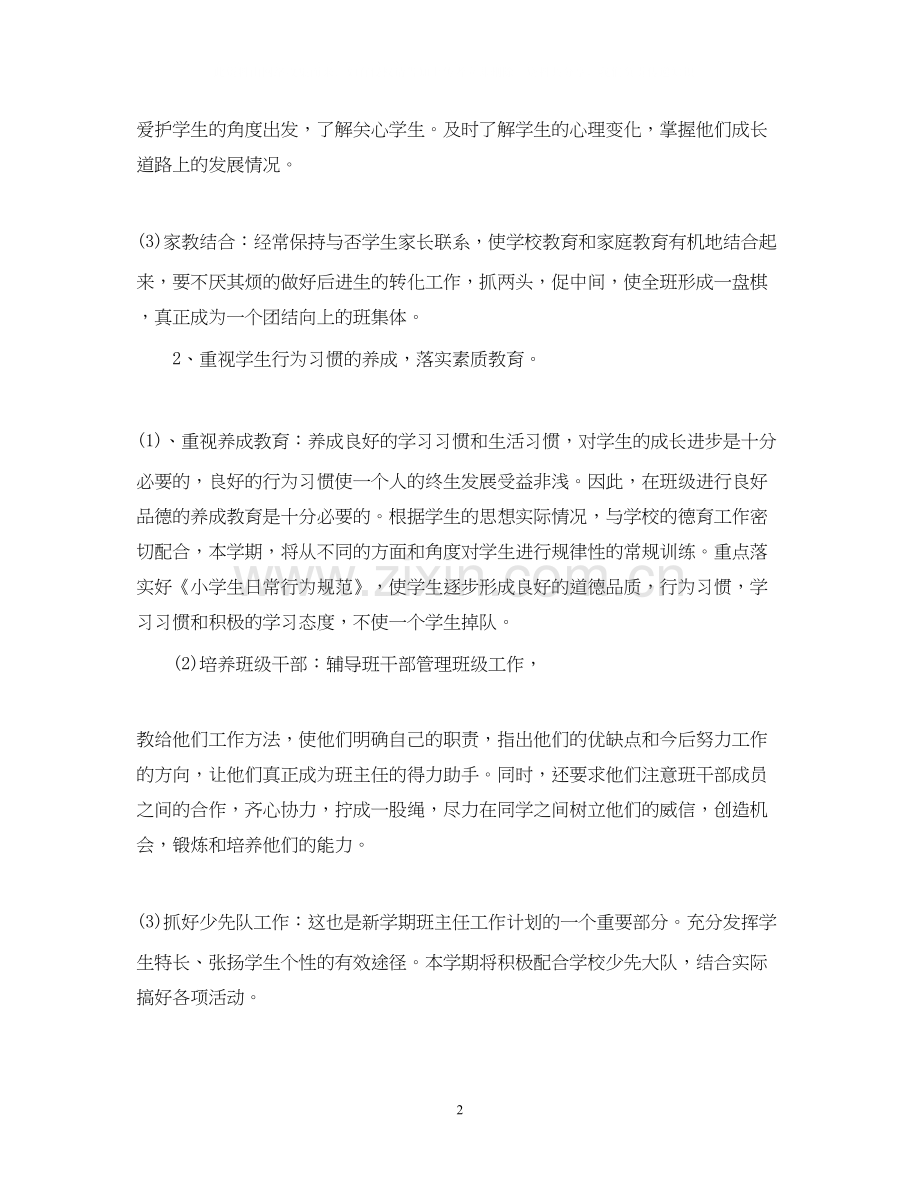 爱护学生的角度出发，了解关心学生。及时了解学生的心理变化，掌握他们成长道路上的发展情况。

(3)家教结合：经常保持与否学生家长联系，使学校教育和家庭教育有机地结合起来，要不厌其烦的做好后进生的转化工作，抓两头，促中间，使全班形成一盘棋，真正成为一个团结向上的班集体。

2、重视学生行为习惯的养成，落实素质教育。

(1)、重视养成教育：养成良好的学习习惯和生活习惯，对学生的成长进步是十分必要的，良好的行为习惯使一个人的终生发展受益非浅。因此，在班级进行良好品德的养成教育是十分必要的。根据学生的思想实际情况，与学校的德育工作密切配合，本学期，将从不同的方面和角度对学生进行规律性的常规训练。重点落实好《小学生日常行为规范》，使学生逐步形成良好的道德品质，行为习惯，学习习惯和积极的学习态度，不使一个学生掉队。

(2)培养班级干部：辅导班干部管理班级工作，

教给他们工作方法，使他们明确自己的职责，指出他们的优缺点和今后努力工作的方向，让他们真正成为班主任的得力助手。同时，还要求他们注意班干部成员之间的合作，齐心协力，拧成一股绳，尽力在同学之间树立他们的威信，创造机会，锻炼和培养他们的能力。

(3)抓好少先队工作：这也是新学期班主任工作计划的一个重要部分。充分发挥学生特长、张扬学生个性的有效途径。本学期将积极配合学校少先大队，结合实际搞好各项活动。

2

www.zixin.com.cn